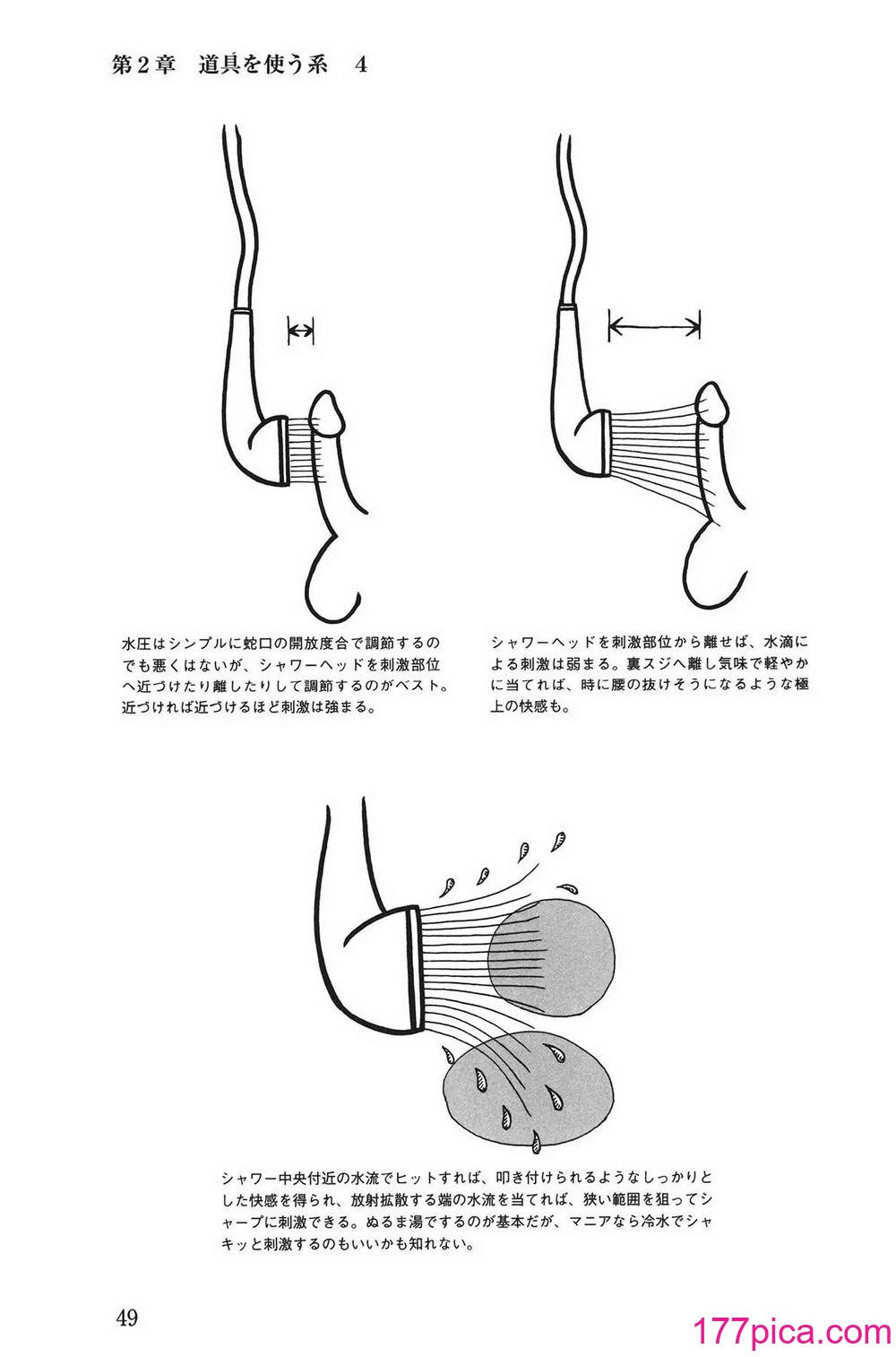 第2章　道具を使う系　4

水圧はシンプルに蛇口の開放度合で調節するのでも悪くはないが、シャワーヘッドを刺激部位へ近づけたり離したりして調節するのがベスト。近づければ近づけるほど刺激は強まる。

シャワーヘッドを刺激部位から離せば、水滴による刺激は弱まる。裏スジへ離し気味で軽やかに当てれば、時に腰の抜けそうになるような極上の快感も。

シャワー中央付近の水流でヒットすれば、叩き付けられるようなしっかりとした快感を得られ、放射拡散する端の水流を当てれば、狭い範囲を狙ってシャープに刺激できる。ぬるま湯でするのが基本だが、マニアなら冷水でシャキッと刺激するのもいいかも知れない。

49

177pica.com